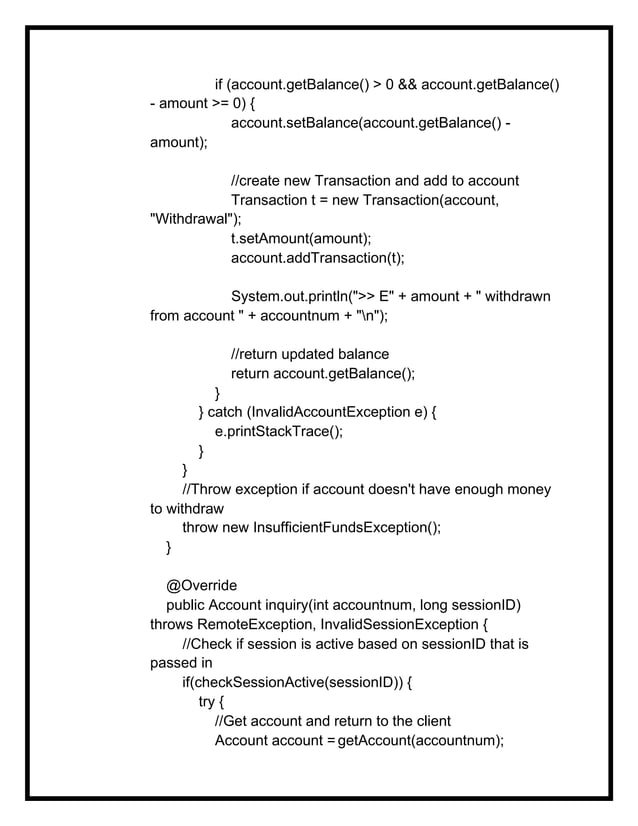 if (account.getBalance() > 0 && account.getBalance() - amount >= 0) {
account.setBalance(account.getBalance() - amount);

//create new Transaction and add to account
Transaction t = new Transaction(account, "Withdrawal");
t.setAmount(amount);
account.addTransaction(t);

System.out.println(">> E" + amount + " withdrawn from account " + accountnum + "\n");

//return updated balance
return account.getBalance();
}
} catch (InvalidAccountException e) {
e.printStackTrace();
}
}
//Throw exception if account doesn't have enough money to withdraw
throw new InsufficientFundsException();
}

@Override
public Account inquiry(int accountnum, long sessionID) throws RemoteException, InvalidSessionException {
//Check if session is active based on sessionID that is passed in
if(checkSessionActive(sessionID)) {
try {
//Get account and return to the client
Account account = getAccount(accountnum);